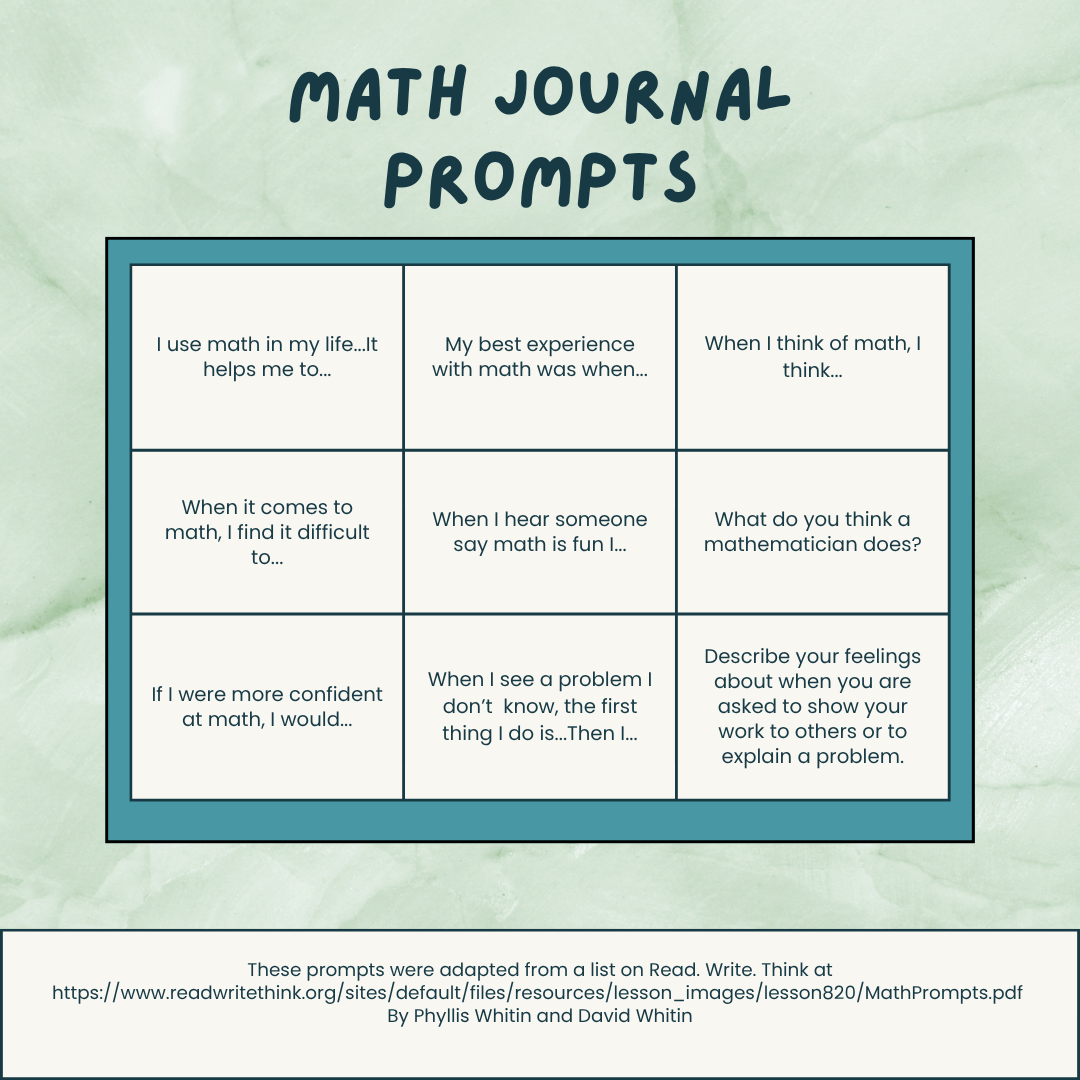 MATH JOURNAL PROMPTS

| | | |
|---|---|---|
| I use math in my life...It helps me to... | My best experience with math was when... | When I think of math, I think... |
| When it comes to math, I find it difficult to... | When I hear someone say math is fun I... | What do you think a mathematician does? |
| If I were more confident at math, I would... | When I see a problem I don't know, the first thing I do is...Then I... | Describe your feelings about when you are asked to show your work to others or to explain a problem. |

These prompts were adapted from a list on Read. Write. Think at https://www.readwritethink.org/sites/default/files/resources/lesson_images/lesson820/MathPrompts.pdf By Phyllis Whitin and David Whitin